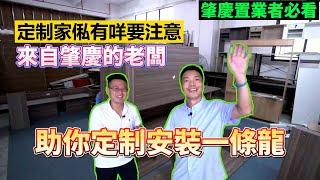 肇慶置業者必看

定制家俬有咩要注意

來自肇慶的老闆

助你定制安裝一條龍